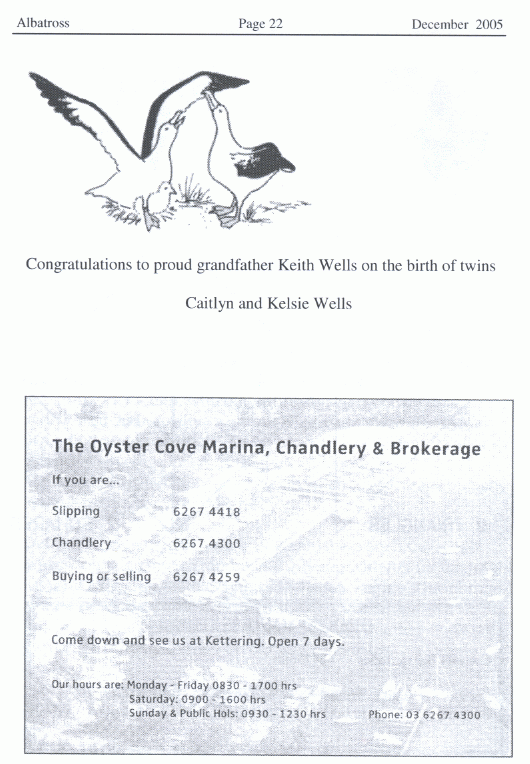 Albatross Page 22 December 2005

Congratulations to proud grandfather Keith Wells on the birth of twins

Caitlyn and Kelsie Wells

The Oyster Cove Marina, Chandlery & Brokerage

If you are...

Slipping 6267 4418

Chandlery 6267 4300

Buying or selling 6267 4259

Come down and see us at Kettering. Open 7 days.

Our hours are: Monday - Friday 0830 - 1700 hrs
Saturday: 0900 - 1600 hrs
Sunday & Public Hols: 0930 - 1230 hrs

Phone: 03 6267 4300